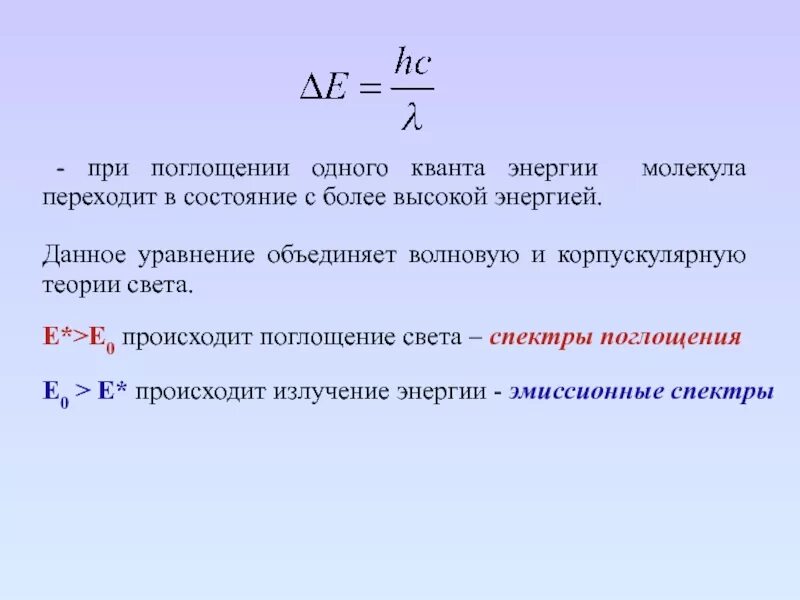 $\Delta E = \frac{hc}{\lambda}$

- при поглощении одного кванта энергии молекула переходит в состояние с более высокой энергией.

Данное уравнение объединяет волновую и корпускулярную теории света.

$E^*>E_0$ происходит поглощение света – спектры поглощения

$E_0 > E^*$ происходит излучение энергии - эмиссионные спектры